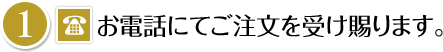 1

お電話にてご注文を受け賜ります。